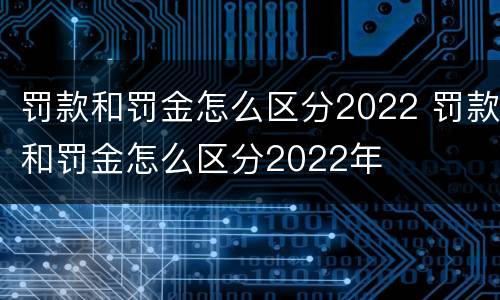 罚款和罚金怎么区分2022 罚款和罚金怎么区分2022年